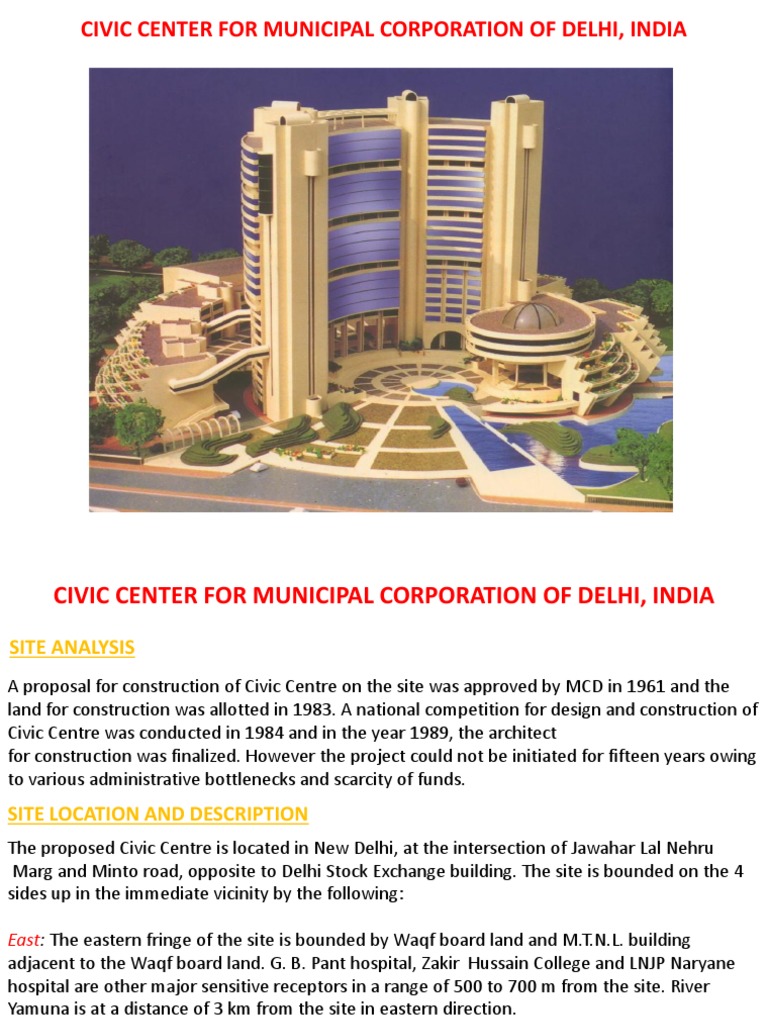 CIVIC CENTER FOR MUNICIPAL CORPORATION OF DELHI, INDIA

CIVIC CENTER FOR MUNICIPAL CORPORATION OF DELHI, INDIA

SITE ANALYSIS

A proposal for construction of Civic Centre on the site was approved by MCD in 1961 and the land for construction was allotted in 1983. A national competition for design and construction of Civic Centre was conducted in 1984 and in the year 1989, the architect for construction was finalized. However the project could not be initiated for fifteen years owing to various administrative bottlenecks and scarcity of funds.

SITE LOCATION AND DESCRIPTION

The proposed Civic Centre is located in New Delhi, at the intersection of Jawahar Lal Nehru Marg and Minto road, opposite to Delhi Stock Exchange building. The site is bounded on the 4 sides up in the immediate vicinity by the following:

East: The eastern fringe of the site is bounded by Waqf board land and M.T.N.L. building adjacent to the Waqf board land. G. B. Pant hospital, Zakir Hussain College and LNJP Naryane hospital are other major sensitive receptors in a range of 500 to 700 m from the site. River Yamuna is at a distance of 3 km from the site in eastern direction.